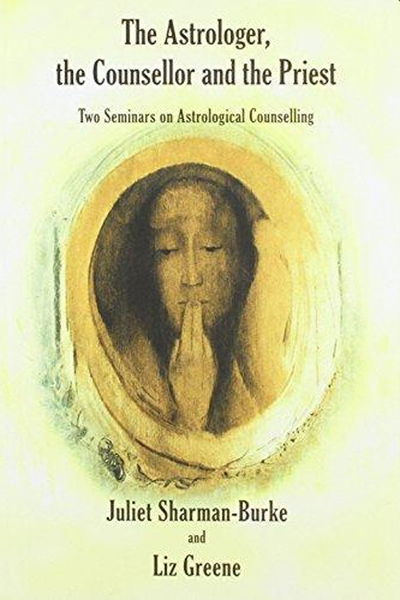 The Astrologer, the Counsellor and the Priest

Two Seminars on Astrological Counselling

Juliet Sharman-Burke
and
Liz Greene